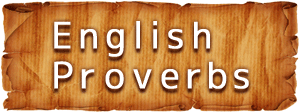 English
Proverbs